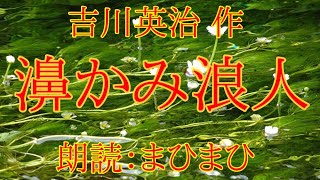 吉川英治 作

濞かみ浪人

朗読：まひまひ